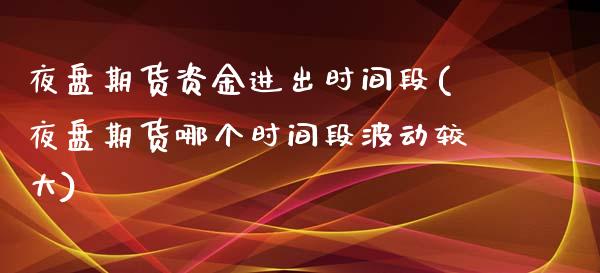 夜盘期货资金进出时间段(夜盘期货哪个时间段波动较大)